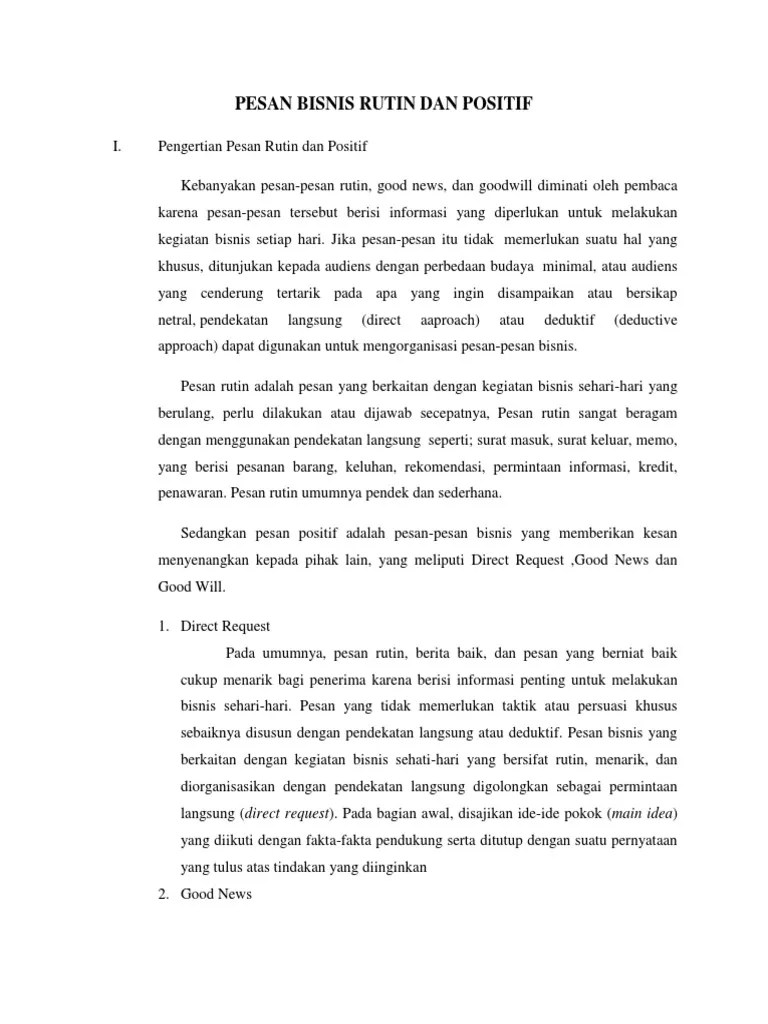 PESAN BISNIS RUTIN DAN POSITIF

I. Pengertian Pesan Rutin dan Positif

Kebanyakan pesan-pesan rutin, good news, dan goodwill diminati oleh pembaca karena pesan-pesan tersebut berisi informasi yang diperlukan untuk melakukan kegiatan bisnis setiap hari. Jika pesan-pesan itu tidak memerlukan suatu hal yang khusus, ditunjukan kepada audiens dengan perbedaan budaya minimal, atau audiens yang cenderung tertarik pada apa yang ingin disampaikan atau bersikap netral, pendekatan langsung (direct aaproach) atau deduktif (deductive approach) dapat digunakan untuk mengorganisasi pesan-pesan bisnis.

Pesan rutin adalah pesan yang berkaitan dengan kegiatan bisnis sehari-hari yang berulang, perlu dilakukan atau dijawab secepatnya, Pesan rutin sangat beragam dengan menggunakan pendekatan langsung seperti; surat masuk, surat keluar, memo, yang berisi pesanan barang, keluhan, rekomendasi, permintaan informasi, kredit, penawaran. Pesan rutin umumnya pendek dan sederhana.

Sedangkan pesan positif adalah pesan-pesan bisnis yang memberikan kesan menyenangkan kepada pihak lain, yang meliputi Direct Request ,Good News dan Good Will.

1. Direct Request

Pada umumnya, pesan rutin, berita baik, dan pesan yang berniat baik cukup menarik bagi penerima karena berisi informasi penting untuk melakukan bisnis sehari-hari. Pesan yang tidak memerlukan taktik atau persuasi khusus sebaiknya disusun dengan pendekatan langsung atau deduktif. Pesan bisnis yang berkaitan dengan kegiatan bisnis sehati-hari yang bersifat rutin, menarik, dan diorganisasikan dengan pendekatan langsung digolongkan sebagai permintaan langsung (direct request). Pada bagian awal, disajikan ide-ide pokok (main idea) yang diikuti dengan fakta-fakta pendukung serta ditutup dengan suatu pernyataan yang tulus atas tindakan yang diinginkan

2. Good News